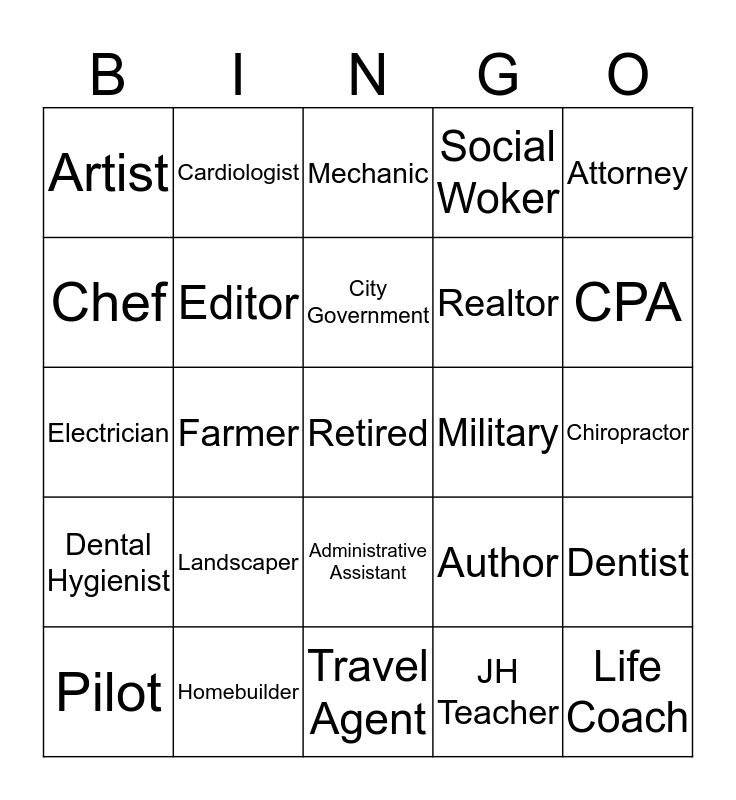 | B | I | N | G | O |
|---|---|---|---|---|
| Artist | Cardiologist | Mechanic | Social Woker | Attorney |
| Chef | Editor | City Government | Realtor | CPA |
| Electrician | Farmer | Retired | Military | Chiropractor |
| Dental Hygienist | Landscaper | Administrative Assistant | Author | Dentist |
| Pilot | Homebuilder | Travel Agent | JH Teacher | Life Coach |